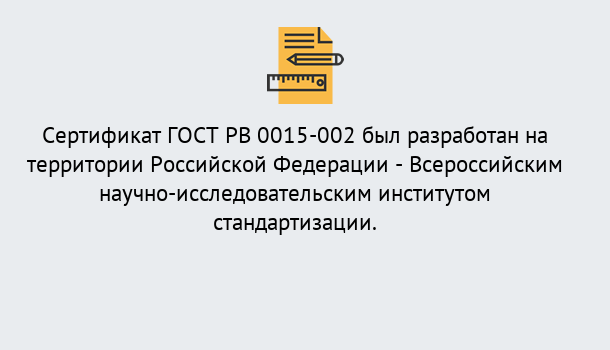 Сертификат ГОСТ РВ 0015-002 был разработан на территории Российской Федерации - Всероссийским научно-исследовательским институтом стандартизации.